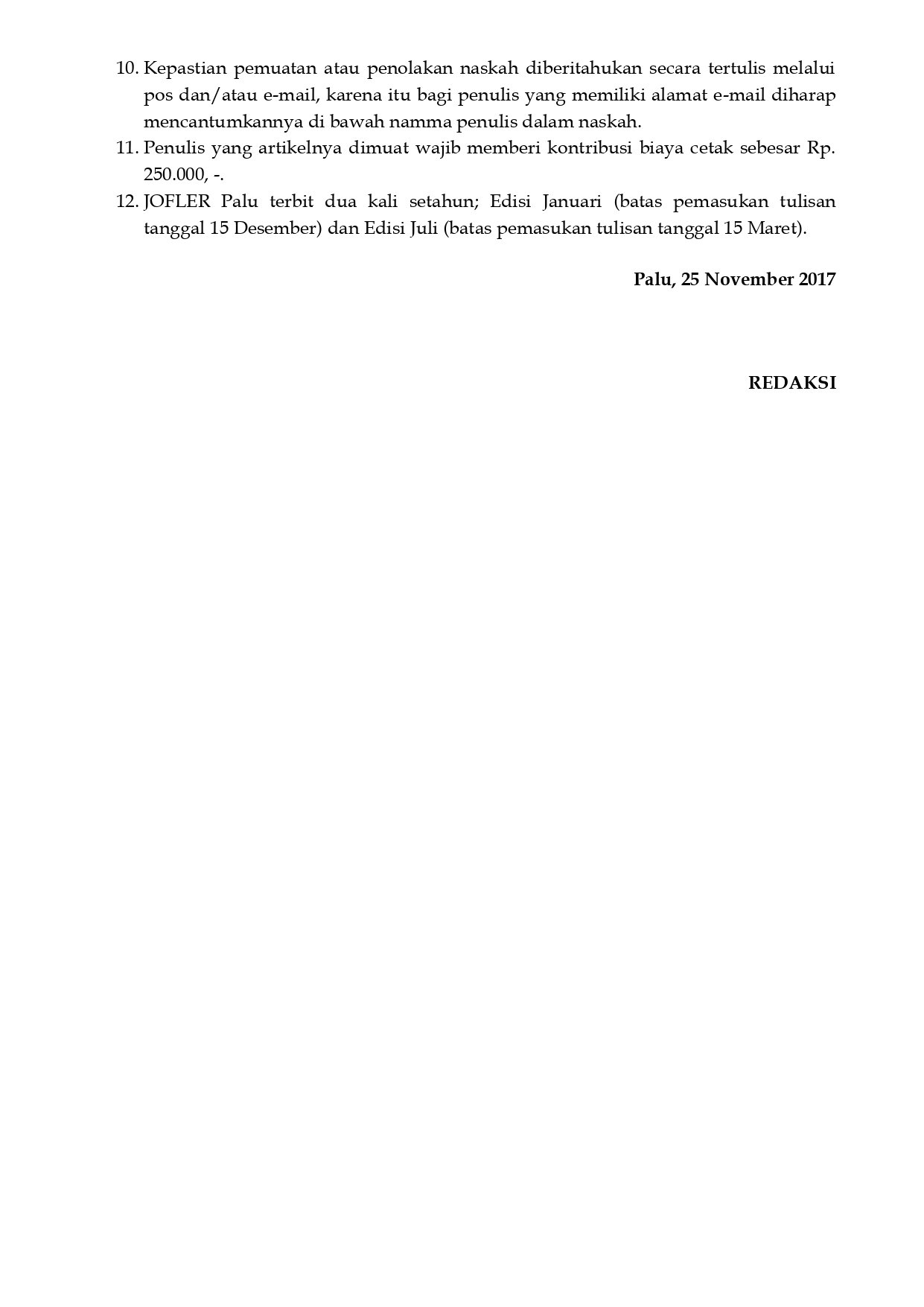 10. Kepastian pemuatan atau penolakan naskah diberitahukan secara tertulis melalui pos dan/atau e-mail, karena itu bagi penulis yang memiliki alamat e-mail diharap mencantumkannya di bawah namma penulis dalam naskah.
11. Penulis yang artikelnya dimuat wajib memberi kontribusi biaya cetak sebesar Rp. 250.000, -.
12. JOFLER Palu terbit dua kali setahun; Edisi Januari (batas pemasukan tulisan tanggal 15 Desember) dan Edisi Juli (batas pemasukan tulisan tanggal 15 Maret).

Palu, 25 November 2017

REDAKSI